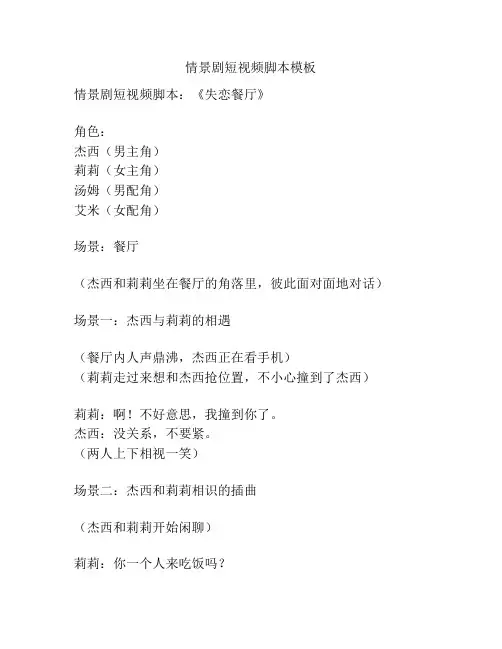 情景剧短视频脚本模板

情景剧短视频脚本：《失恋餐厅》

角色：
杰西（男主角）
莉莉（女主角）
汤姆（男配角）
艾米（女配角）

场景：餐厅

（杰西和莉莉坐在餐厅的角落里，彼此面对面地对话）

场景一：杰西与莉莉的相遇

（餐厅内人声鼎沸，杰西正在看手机）
（莉莉走过来想和杰西抢位置，不小心撞到了杰西）

莉莉：啊！不好意思，我撞到你了。
杰西：没关系，不要紧。
（两人上下相视一笑）

场景二：杰西和莉莉相识的插曲

（杰西和莉莉开始闲聊）

莉莉：你一个人来吃饭吗？